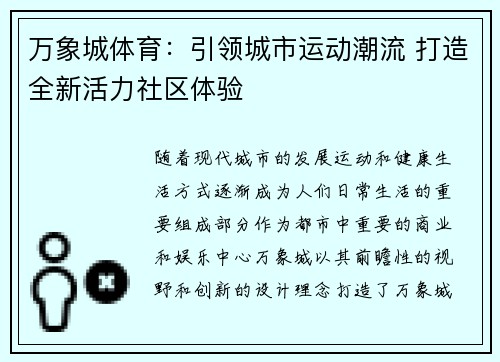 万象城体育：引领城市运动潮流 打造全新活力社区体验

随着现代城市的发展运动和健康生活方式逐渐成为人们日常生活的重要组成部分作为都市中重要的商业和娱乐中心万象城以其前瞻性的视野和创新的设计理念打造了万象城